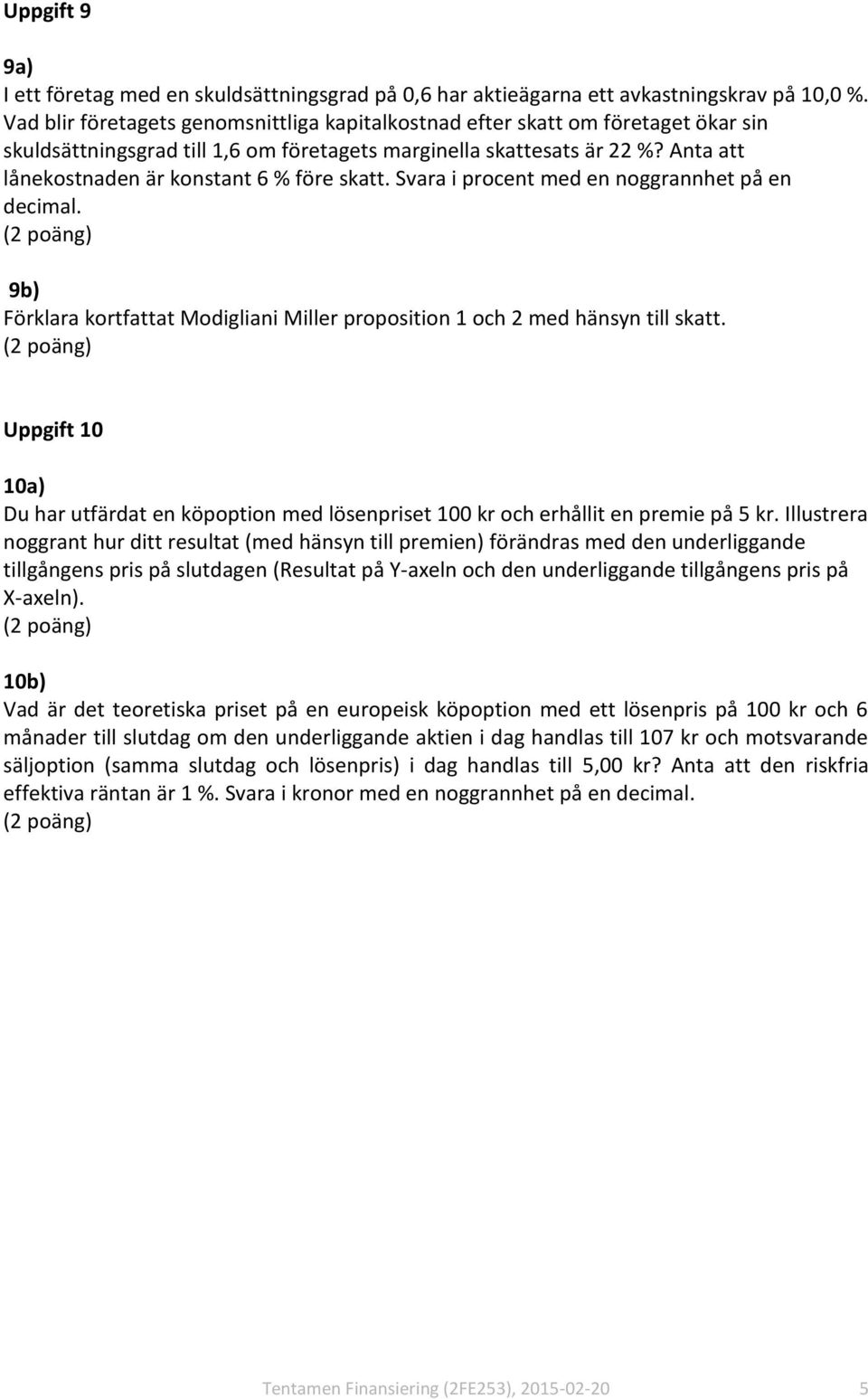 Uppgift 9

9a)
I ett företag med en skuldsättningsgrad på 0,6 har aktieägarna ett avkastningskrav på 10,0 %. Vad blir företagets genomsnittliga kapitalkostnad efter skatt om företaget ökar sin skuldsättningsgrad till 1,6 om företagets marginella skattesats är 22 %? Anta att lånekostnaden är konstant 6 % före skatt. Svara i procent med en noggrannhet på en decimal.
(2 poäng)

9b)
Förklara kortfattat Modigliani Miller proposition 1 och 2 med hänsyn till skatt.
(2 poäng)

Uppgift 10

10a)
Du har utfärdat en köpoption med lösenpriset 100 kr och erhållit en premie på 5 kr. Illustrera noggrant hur ditt resultat (med hänsyn till premien) förändras med den underliggande tillgångens pris på slutdagen (Resultat på Y-axeln och den underliggande tillgångens pris på X-axeln).
(2 poäng)

10b)
Vad är det teoretiska priset på en europeisk köpoption med ett lösenpris på 100 kr och 6 månader till slutdag om den underliggande aktien i dag handlas till 107 kr och motsvarande säljoption (samma slutdag och lösenpris) i dag handlas till 5,00 kr? Anta att den riskfria effektiva räntan är 1 %. Svara i kronor med en noggrannhet på en decimal.
(2 poäng)

Tentamen Finansiering (2FE253), 2015-02-20 5